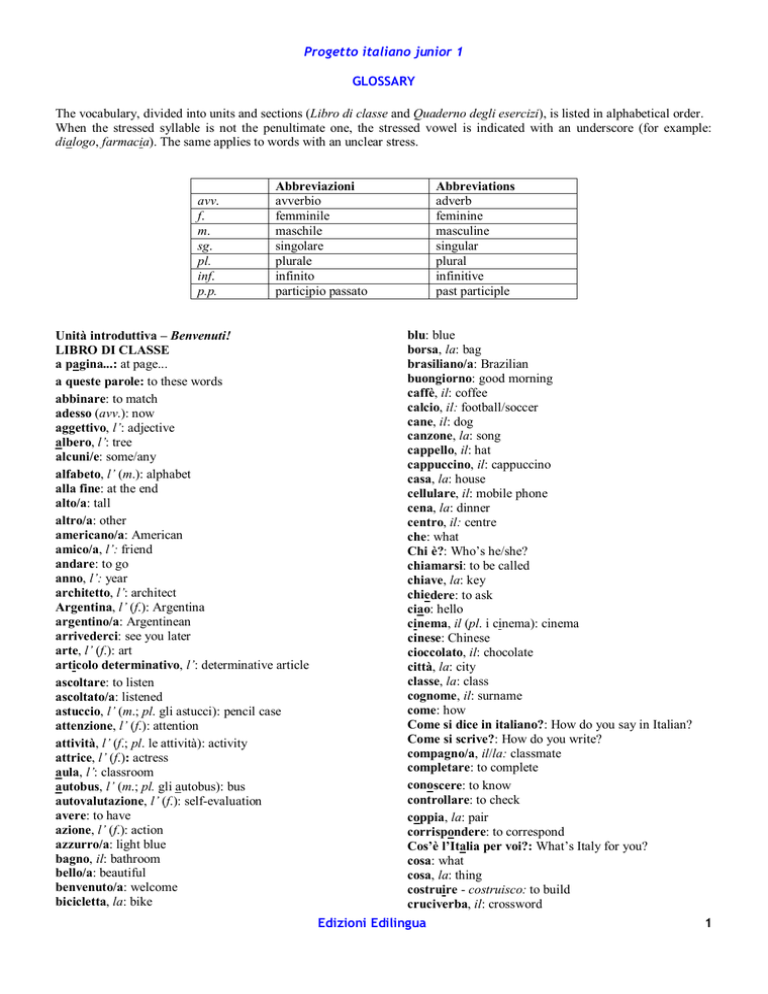 Progetto italiano junior 1

GLOSSARY

The vocabulary, divided into units and sections (Libro di classe and Quaderno degli esercizi), is listed in alphabetical order. When the stressed syllable is not the penultimate one, the stressed vowel is indicated with an underscore (for example: dialogo, farmacia). The same applies to words with an unclear stress.

| | Abbreviazioni | Abbreviations |
|---|---|---|
| avv. | avverbio | adverb |
| f. | femminile | feminine |
| m. | maschile | masculine |
| sg. | singolare | singular |
| pl. | plurale | plural |
| inf. | infinito | infinitive |
| p.p. | participio passato | past participle |

Unità introduttiva – Benvenuti!
LIBRO DI CLASSE
a pagina...: at page...
a queste parole: to these words
abbinare: to match
adesso (avv.): now
aggettivo, l': adjective
albero, l': tree
alcuni/e: some/any
alfabeto, l' (m.): alphabet
alla fine: at the end
alto/a: tall
altro/a: other
americano/a: American
amico/a, l': friend
andare: to go
anno, l': year
architetto, l': architect
Argentina, l' (f.): Argentina
argentino/a: Argentinean
arrivederci: see you later
arte, l' (f.): art
articolo determinativo, l': determinative article
ascoltare: to listen
ascoltato/a: listened
astuccio, l' (m.; pl. gli astucci): pencil case
attenzione, l' (f.): attention
attività, l' (f.; pl. le attività): activity
attrice, l' (f.): actress
aula, l': classroom
autobus, l' (m.; pl. gli autobus): bus
autovalutazione, l' (f.): self-evaluation
avere: to have
azione, l' (f.): action
azzurro/a: light blue
bagno, il: bathroom
bello/a: beautiful
benvenuto/a: welcome
bicicletta, la: bike

blu: blue
borsa, la: bag
brasiliano/a: Brazilian
buongiorno: good morning
caffè, il: coffee
calcio, il: football/soccer
cane, il: dog
canzone, la: song
cappello, il: hat
cappuccino, il: cappuccino
casa, la: house
cellulare, il: mobile phone
cena, la: dinner
centro, il: centre
che: what
Chi è?: Who's he/she?
chiamarsi: to be called
chiave, la: key
chiedere: to ask
ciao: hello
cinema, il (pl. i cinema): cinema
cinese: Chinese
cioccolato, il: chocolate
città, la: city
classe, la: class
cognome, il: surname
come: how
Come si dice in italiano?: How do you say in Italian?
Come si scrive?: How do you write?
compagno/a, il/la: classmate
completare: to complete
conoscere: to know
controllare: to check
coppia, la: pair
corrispondere: to correspond
Cos'è l'Italia per voi?: What's Italy for you?
cosa: what
cosa, la: thing
costruire - costruisco: to build
cruciverba, il: crossword

Edizioni Edilingua

1